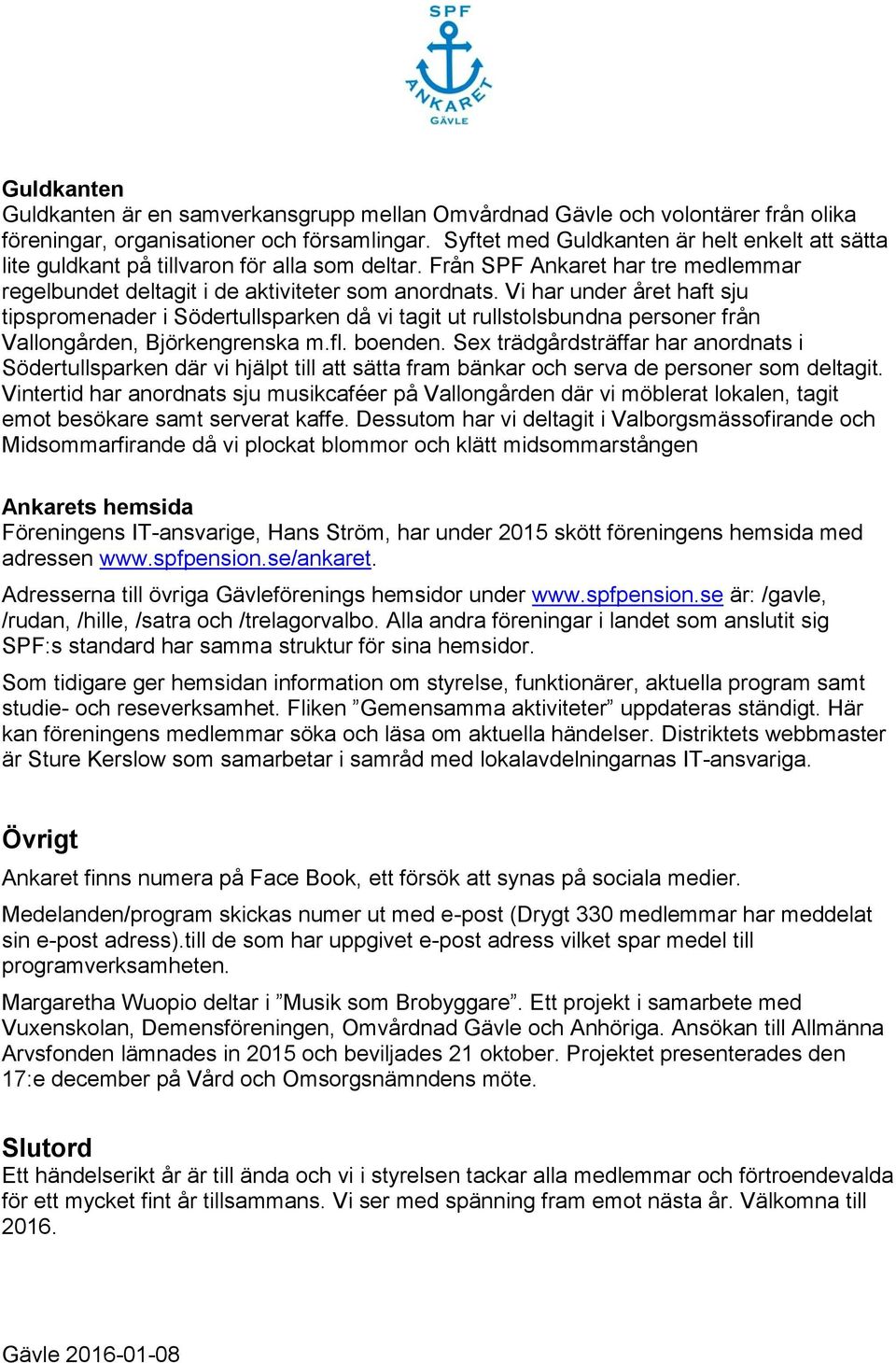 SPF
ANKARET
GÄVLE

Guldkanten
Guldkanten är en samverkansgrupp mellan Omvårdnad Gävle och volontärer från olika föreningar, organisationer och församlingar. Syftet med Guldkanten är helt enkelt att sätta lite guldkant på tillvaron för alla som deltar. Från SPF Ankaret har tre medlemmar regelbundet deltagit i de aktiviteter som anordnats. Vi har under året haft sju tipspromenader i Södertullsparken då vi tagit ut rullstolsbundna personer från Vallongården, Björkengrenska m.fl. boenden. Sex trädgårdsträffar har anordnats i Södertullsparken där vi hjälpt till att sätta fram bänkar och serva de personer som deltagit. Vintertid har anordnats sju musikcaféer på Vallongården där vi möblerat lokalen, tagit emot besökare samt serverat kaffe. Dessutom har vi deltagit i Valborgsmässofirande och Midsommarfirande då vi plockat blommor och klätt midsommarstången

Ankarets hemsida
Föreningens IT-ansvarige, Hans Ström, har under 2015 skött föreningens hemsida med adressen www.spfpension.se/ankaret.

Adresserna till övriga Gävleförenings hemsidor under www.spfpension.se är: /gavle, /rudan, /hille, /satra och /trelagorvalbo. Alla andra föreningar i landet som anslutit sig SPF:s standard har samma struktur för sina hemsidor.

Som tidigare ger hemsidan information om styrelse, funktionärer, aktuella program samt studie- och reseverksamhet. Fliken ”Gemensamma aktiviteter” uppdateras ständigt. Här kan föreningens medlemmar söka och läsa om aktuella händelser. Distriktets webbmaster är Sture Kerslow som samarbetar i samråd med lokalavdelningarnas IT-ansvariga.

Övrigt
Ankaret finns numera på Face Book, ett försök att synas på sociala medier.

Medelanden/program skickas numer ut med e-post (Drygt 330 medlemmar har meddelat sin e-post adress).till de som har uppgivet e-post adress vilket spar medel till programverksamheten.

Margaretha Wuopio deltar i ”Musik som Brobyggare”. Ett projekt i samarbete med Vuxenskolan, Demensföreningen, Omvårdnad Gävle och Anhöriga. Ansökan till Allmänna Arvsfonden lämnades in 2015 och beviljades 21 oktober. Projektet presenterades den 17:e december på Vård och Omsorgsnämndens möte.

Slutord
Ett händelserikt år är till ända och vi i styrelsen tackar alla medlemmar och förtroendevalda för ett mycket fint år tillsammans. Vi ser med spänning fram emot nästa år. Välkomna till 2016.

Gävle 2016-01-08